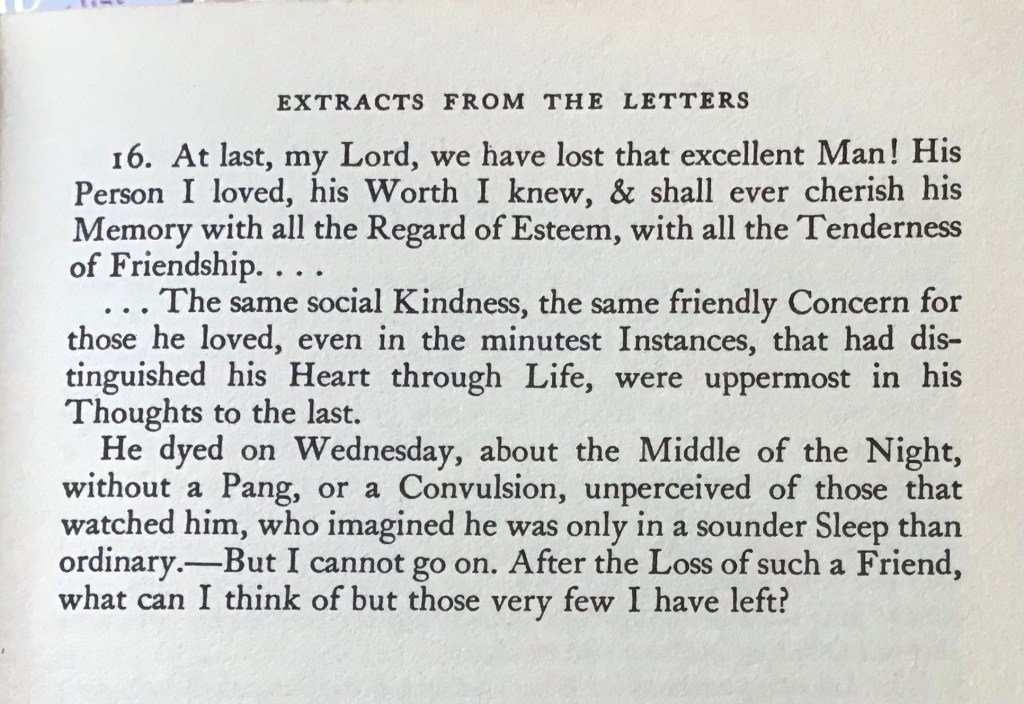 EXTRACTS FROM THE LETTERS

16. At last, my Lord, we have lost that excellent Man! His Person I loved, his Worth I knew, & shall ever cherish his Memory with all the Regard of Esteem, with all the Tenderness of Friendship. . . .

. . . The same social Kindness, the same friendly Concern for those he loved, even in the minutest Instances, that had distinguished his Heart through Life, were uppermost in his Thoughts to the last.

He dyed on Wednesday, about the Middle of the Night, without a Pang, or a Convulsion, unperceived of those that watched him, who imagined he was only in a sounder Sleep than ordinary.—But I cannot go on. After the Loss of such a Friend, what can I think of but those very few I have left?